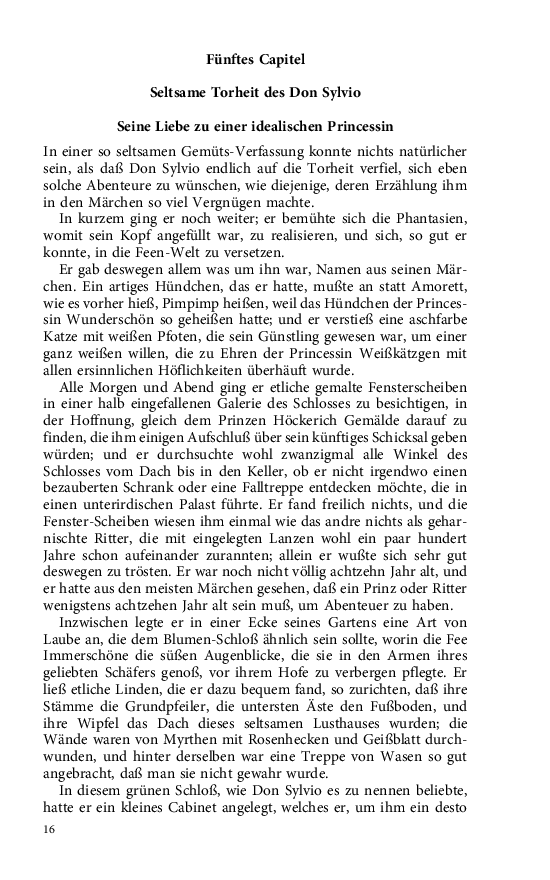 Fünftes Capitel

Seltsame Torheit des Don Sylvio

Seine Liebe zu einer idealischen Princessin

In einer so seltsamen Gemüts-Verfassung konnte nichts natürlicher sein, als daß Don Sylvio endlich auf die Torheit verfiel, sich eben solche Abenteure zu wünschen, wie diejenige, deren Erzählung ihm in den Märchen so viel Vergnügen machte.

In kurzem ging er noch weiter; er bemühte sich die Phantasien, womit sein Kopf angefüllt war, zu realisieren, und sich, so gut er konnte, in die Feen-Welt zu versetzen.

Er gab deswegen allem was um ihn war, Namen aus seinen Märchen. Ein artiges Hündchen, das er hatte, mußte an statt Amorett, wie es vorher hieß, Pimpimp heißen, weil das Hündchen der Princessin Wunderschön so geheißen hatte; und er verstieß eine aschfarbe Katze mit weißen Pfoten, die sein Günstling gewesen war, um einer ganz weißen willen, die zu Ehren der Princessin Weißkätzgen mit allen ersinnlichen Höflichkeiten überhäuft wurde.

Alle Morgen und Abend ging er etliche gemalte Fensterscheiben in einer halb eingefallenen Galerie des Schlosses zu besichtigen, in der Hoffnung, gleich dem Prinzen Höckerich Gemälde darauf zu finden, die ihm einigen Aufschluß über sein künftiges Schicksal geben würden; und er durchsuchte wohl zwanzigmal alle Winkel des Schlosses vom Dach bis in den Keller, ob er nicht irgendwo einen bezauberten Schrank oder eine Falltreppe entdecken möchte, die in einen unterirdischen Palast führte. Er fand freilich nichts, und die Fenster-Scheiben wiesen ihm einmal wie das andre nichts als geharnischte Ritter, die mit eingelegten Lanzen wohl ein paar hundert Jahre schon aufeinander zurannten; allein er wußte sich sehr gut deswegen zu trösten. Er war noch nicht völlig achtzehn Jahr alt, und er hatte aus den meisten Märchen gesehen, daß ein Prinz oder Ritter wenigstens achtzehen Jahr alt sein muß, um Abenteuer zu haben.

Inzwischen legte er in einer Ecke seines Gartens eine Art von Laube an, die dem Blumen-Schloß ähnlich sein sollte, worin die Fee Immerschöne die süßen Augenblicke, die sie in den Armen ihres geliebten Schäfers genoß, vor ihrem Hofe zu verbergen pflegte. Er ließ etliche Linden, die er dazu bequem fand, so zurichten, daß ihre Stämme die Grundpfeiler, die untersten Äste den Fußboden, und ihre Wipfel das Dach dieses seltsamen Lusthauses wurden; die Wände waren von Myrthen mit Rosenhecken und Geißblatt durchwunden, und hinter derselben war eine Treppe von Wasen so gut angebracht, daß man sie nicht gewahr wurde.

In diesem grünen Schloß, wie Don Sylvio es zu nennen beliebte, hatte er ein kleines Cabinet angelegt, welches er, um ihm ein desto

16